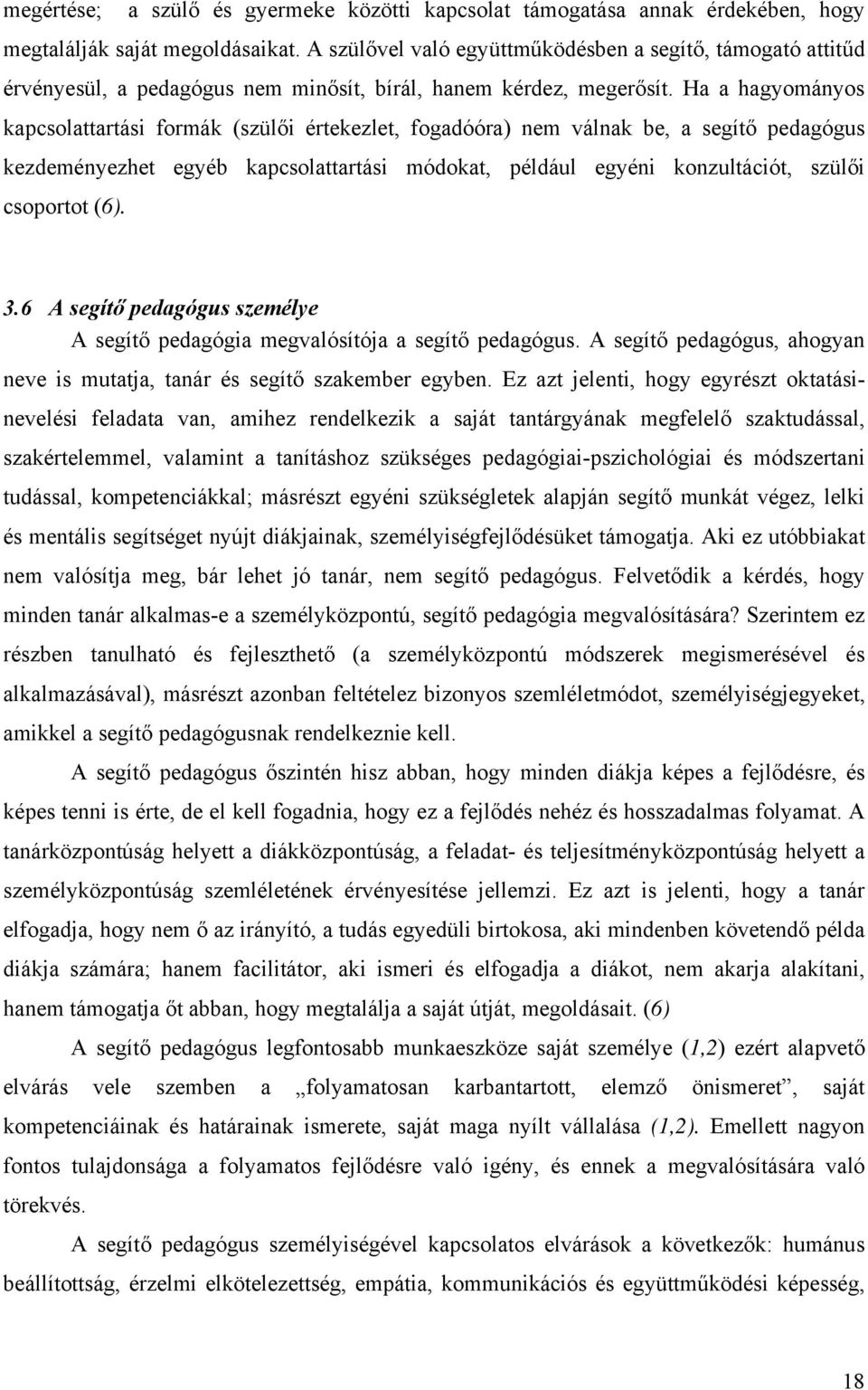 megértése; a szülő és gyermeke közötti kapcsolat támogatása annak érdekében, hogy megtalálják saját megoldásaikat. A szülővel való együttműködésben a segítő, támogató attitűd érvényesül, a pedagógus nem minősít, bírál, hanem kérdez, megerősít. Ha a hagyományos kapcsolattartási formák (szülői értekezlet, fogadóóra) nem válnak be, a segítő pedagógus kezdeményezhet egyéb kapcsolattartási módokat, például egyéni konzultációt, szülői csoportot (6).

3.6 A segítő pedagógus személye

A segítő pedagógia megvalósítója a segítő pedagógus. A segítő pedagógus, ahogyan neve is mutatja, tanár és segítő szakember egyben. Ez azt jelenti, hogy egyrészt oktatási-nevelési feladata van, amihez rendelkezik a saját tantárgyának megfelelő szaktudással, szakértelemmel, valamint a tanításhoz szükséges pedagógiai-pszichológiai és módszertani tudással, kompetenciákkal; másrészt egyéni szükségletek alapján segítő munkát végez, lelki és mentális segítséget nyújt diákjainak, személyiségfejlődésüket támogatja. Aki ez utóbbiakat nem valósítja meg, bár lehet jó tanár, nem segítő pedagógus. Felvetődik a kérdés, hogy minden tanár alkalmas-e a személyközpontú, segítő pedagógia megvalósítására? Szerintem ez részben tanulható és fejleszthető (a személyközpontú módszerek megismerésével és alkalmazásával), másrészt azonban feltételez bizonyos szemléletmódot, személyiségjegyeket, amikkel a segítő pedagógusnak rendelkeznie kell.

A segítő pedagógus őszintén hisz abban, hogy minden diákja képes a fejlődésre, és képes tenni is érte, de el kell fogadnia, hogy ez a fejlődés nehéz és hosszadalmas folyamat. A tanárközpontúság helyett a diákközpontúság, a feladat- és teljesítményközpontúság helyett a személyközpontúság szemléletének érvényesítése jellemzi. Ez azt is jelenti, hogy a tanár elfogadja, hogy nem ő az irányító, a tudás egyedüli birtokosa, aki mindenben követendő példa diákja számára; hanem facilitátor, aki ismeri és elfogadja a diákot, nem akarja alakítani, hanem támogatja őt abban, hogy megtalálja a saját útját, megoldásait. (6)

A segítő pedagógus legfontosabb munkaeszköze saját személye (1,2) ezért alapvető elvárás vele szemben a „folyamatosan karbantartott, elemző önismeret”, saját kompetenciáinak és határainak ismerete, saját maga nyílt vállalása (1,2). Emellett nagyon fontos tulajdonsága a folyamatos fejlődésre való igény, és ennek a megvalósítására való törekvés.

A segítő pedagógus személyiségével kapcsolatos elvárások a következők: humánus beállítottság, érzelmi elkötelezettség, empátia, kommunikációs és együttműködési képesség,

18